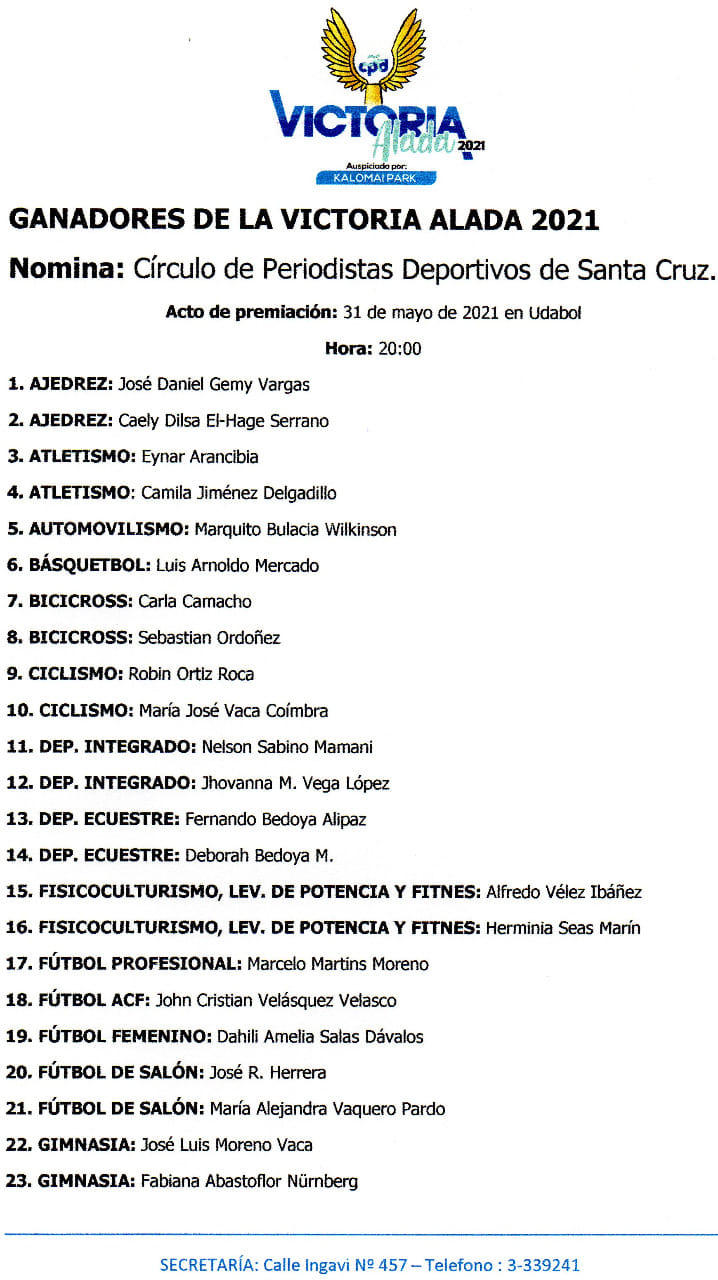 cpd
VICTORIA Alada 2021
Auspiciado por:
KALOMAI PARK

GANADORES DE LA VICTORIA ALADA 2021

Nomina: Círculo de Periodistas Deportivos de Santa Cruz.

Acto de premiación: 31 de mayo de 2021 en Udabol

Hora: 20:00

1. AJEDREZ: José Daniel Gemy Vargas

2. AJEDREZ: Caely Dilsa El-Hage Serrano

3. ATLETISMO: Eynar Arancibia

4. ATLETISMO: Camila Jiménez Delgadillo

5. AUTOMOVILISMO: Marquito Bulacia Wilkinson

6. BÁSQUETBOL: Luis Arnoldo Mercado

7. BICICROSS: Carla Camacho

8. BICICROSS: Sebastian Ordoñez

9. CICLISMO: Robin Ortiz Roca

10. CICLISMO: María José Vaca Coímbra

11. DEP. INTEGRADO: Nelson Sabino Mamani

12. DEP. INTEGRADO: Jhovanna M. Vega López

13. DEP. ECUESTRE: Fernando Bedoya Alipaz

14. DEP. ECUESTRE: Deborah Bedoya M.

15. FISICOCULTURISMO, LEV. DE POTENCIA Y FITNES: Alfredo Vélez Ibáñez

16. FISICOCULTURISMO, LEV. DE POTENCIA Y FITNES: Herminia Seas Marín

17. FÚTBOL PROFESIONAL: Marcelo Martins Moreno

18. FÚTBOL ACF: John Cristian Velásquez Velasco

19. FÚTBOL FEMENINO: Dahili Amelia Salas Dávalos

20. FÚTBOL DE SALÓN: José R. Herrera

21. FÚTBOL DE SALÓN: María Alejandra Vaquero Pardo

22. GIMNASIA: José Luis Moreno Vaca

23. GIMNASIA: Fabiana Abastoflor Nürnberg

SECRETARÍA: Calle Ingavi Nº 457 – Telefono : 3-339241